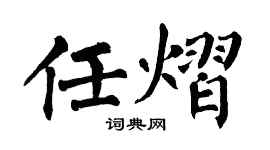 任熠

词典网